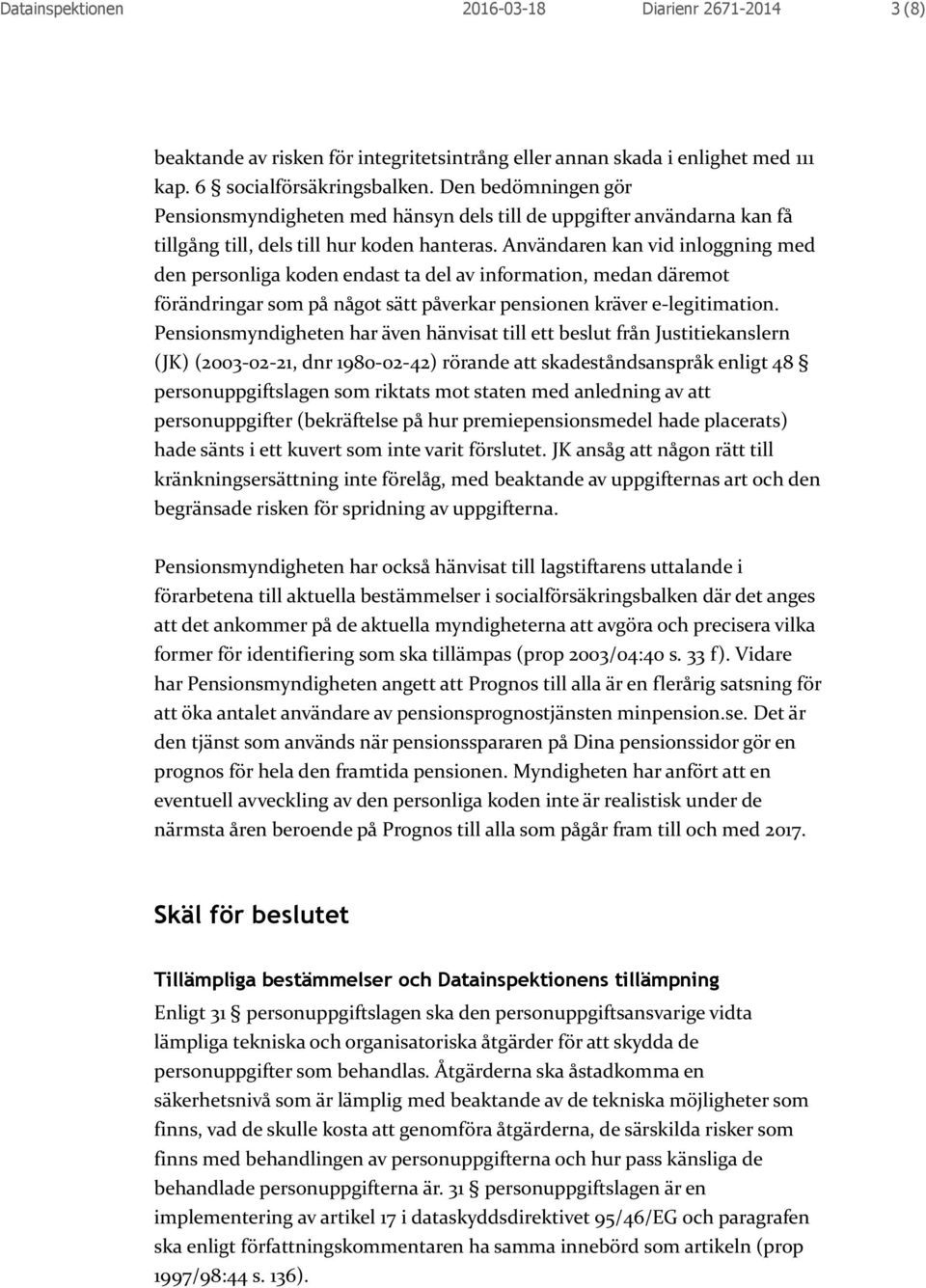 Datainspektionen 2016-03-18 Diarienr 2671-2014 3 (8)

beaktande av risken för integritetsintrång eller annan skada i enlighet med 111 kap. 6 § socialförsäkringsbalken. Den bedömningen gör Pensionsmyndigheten med hänsyn dels till de uppgifter användarna kan få tillgång till, dels till hur koden hanteras. Användaren kan vid inloggning med den personliga koden endast ta del av information, medan däremot förändringar som på något sätt påverkar pensionen kräver e-legitimation. Pensionsmyndigheten har även hänvisat till ett beslut från Justitiekanslern (JK) (2003-02-21, dnr 1980-02-42) rörande att skadeståndsanspråk enligt 48 § personuppgiftslagen som riktats mot staten med anledning av att personuppgifter (bekräftelse på hur premiepensionsmedel hade placerats) hade sänts i ett kuvert som inte varit förslutet. JK ansåg att någon rätt till kränkningsersättning inte förelåg, med beaktande av uppgifternas art och den begränsade risken för spridning av uppgifterna.

Pensionsmyndigheten har också hänvisat till lagstiftarens uttalande i förarbetena till aktuella bestämmelser i socialförsäkringsbalken där det anges att det ankommer på de aktuella myndigheterna att avgöra och precisera vilka former för identifiering som ska tillämpas (prop 2003/04:40 s. 33 f). Vidare har Pensionsmyndigheten angett att Prognos till alla är en flerårig satsning för att öka antalet användare av pensionsprognostjänsten minpension.se. Det är den tjänst som används när pensionsspararen på Dina pensionssidor gör en prognos för hela den framtida pensionen. Myndigheten har anfört att en eventuell avveckling av den personliga koden inte är realistisk under de närmsta åren beroende på Prognos till alla som pågår fram till och med 2017.

Skäl för beslutet

Tillämpliga bestämmelser och Datainspektionens tillämpning

Enligt 31 § personuppgiftslagen ska den personuppgiftsansvarige vidta lämpliga tekniska och organisatoriska åtgärder för att skydda de personuppgifter som behandlas. Åtgärderna ska åstadkomma en säkerhetsnivå som är lämplig med beaktande av de tekniska möjligheter som finns, vad de skulle kosta att genomföra åtgärderna, de särskilda risker som finns med behandlingen av personuppgifterna och hur pass känsliga de behandlade personuppgifterna är. 31 § personuppgiftslagen är en implementering av artikel 17 i dataskyddsdirektivet 95/46/EG och paragrafen ska enligt författningskommentaren ha samma innebörd som artikeln (prop 1997/98:44 s. 136).